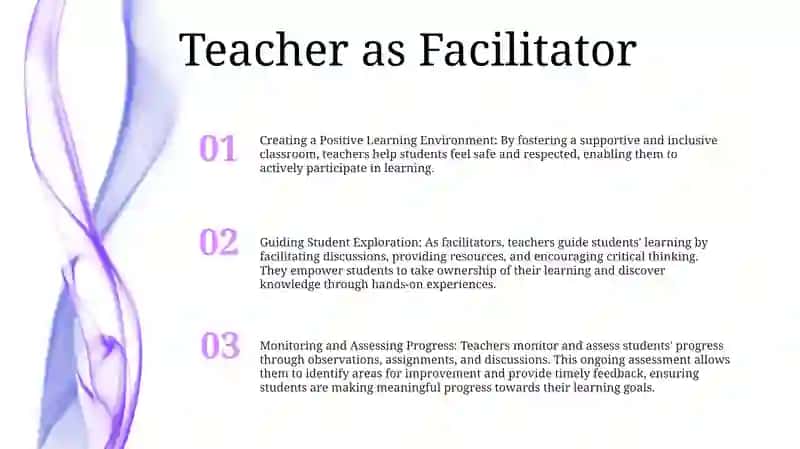 Teacher as Facilitator

01

Creating a Positive Learning Environment: By fostering a supportive and inclusive classroom, teachers help students feel safe and respected, enabling them to actively participate in learning.

02

Guiding Student Exploration: As facilitators, teachers guide students' learning by facilitating discussions, providing resources, and encouraging critical thinking. They empower students to take ownership of their learning and discover knowledge through hands-on experiences.

03

Monitoring and Assessing Progress: Teachers monitor and assess students' progress through observations, assignments, and discussions. This ongoing assessment allows them to identify areas for improvement and provide timely feedback, ensuring students are making meaningful progress towards their learning goals.